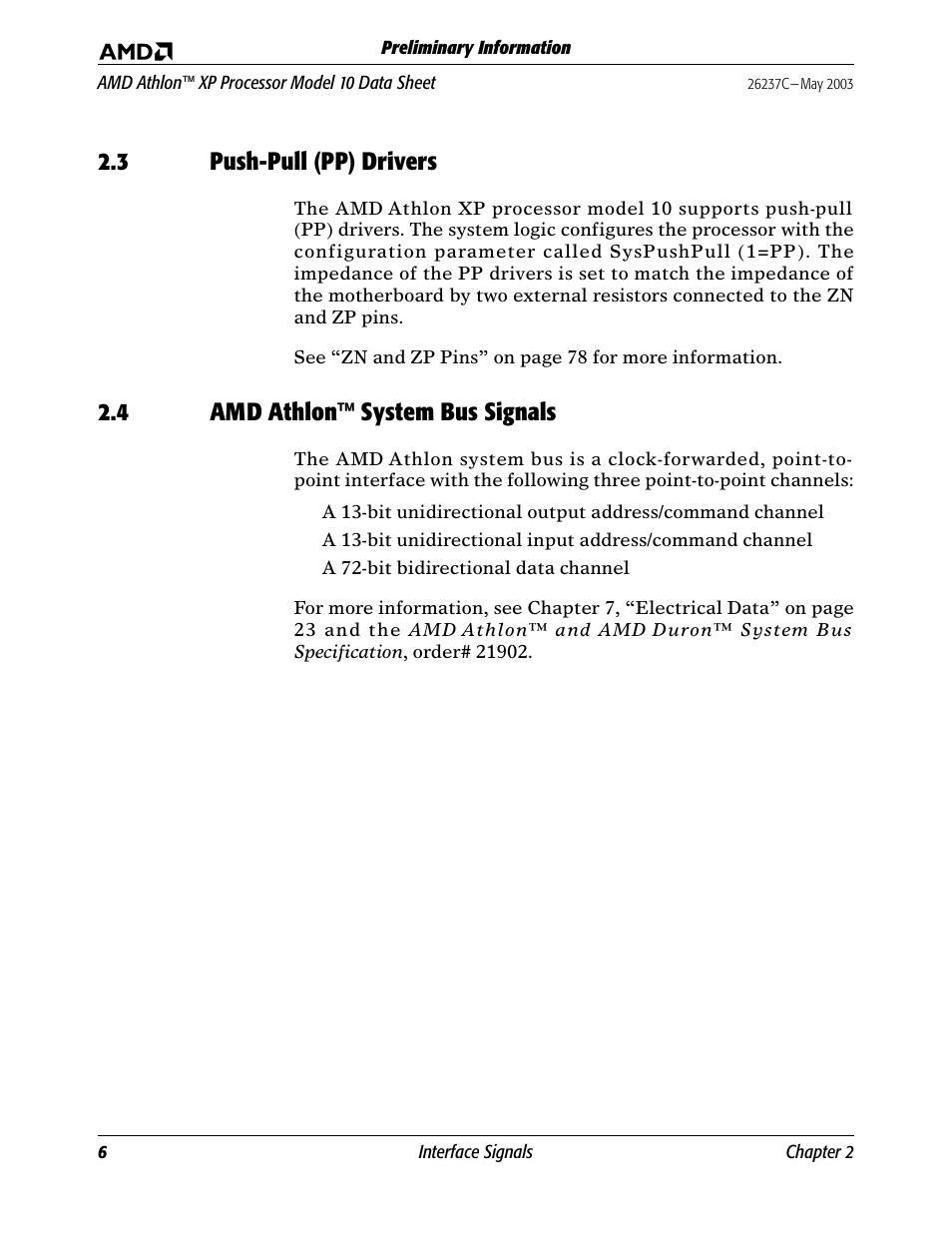 AMD

Preliminary Information

AMD Athlon™ XP Processor Model 10 Data Sheet

26237C—May 2003

2.3 Push-Pull (PP) Drivers

The AMD Athlon XP processor model 10 supports push-pull (PP) drivers. The system logic configures the processor with the configuration parameter called SysPushPull (1=PP). The impedance of the PP drivers is set to match the impedance of the motherboard by two external resistors connected to the ZN and ZP pins.

See “ZN and ZP Pins” on page 78 for more information.

2.4 AMD Athlon™ System Bus Signals

The AMD Athlon system bus is a clock-forwarded, point-to-point interface with the following three point-to-point channels:

A 13-bit unidirectional output address/command channel

A 13-bit unidirectional input address/command channel

A 72-bit bidirectional data channel

For more information, see Chapter 7, “Electrical Data” on page 23 and the AMD Athlon™ and AMD Duron™ System Bus Specification, order# 21902.

6

Interface Signals

Chapter 2